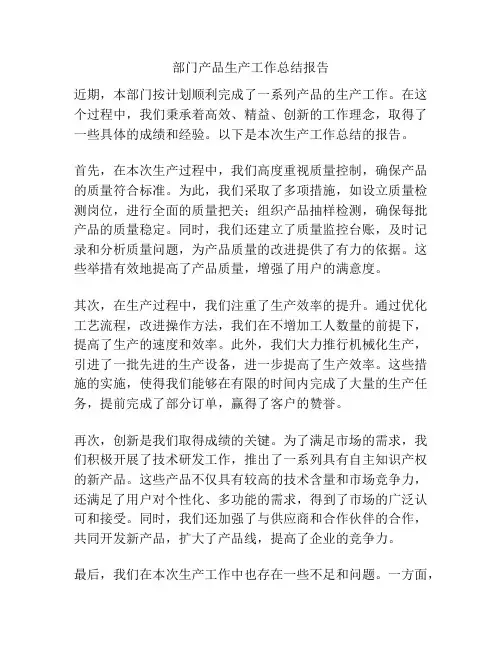 部门产品生产工作总结报告

近期，本部门按计划顺利完成了一系列产品的生产工作。在这个过程中，我们秉承着高效、精益、创新的工作理念，取得了一些具体的成绩和经验。以下是本次生产工作总结的报告。

首先，在本次生产过程中，我们高度重视质量控制，确保产品的质量符合标准。为此，我们采取了多项措施，如设立质量检测岗位，进行全面的质量把关；组织产品抽样检测，确保每批产品的质量稳定。同时，我们还建立了质量监控台账，及时记录和分析质量问题，为产品质量的改进提供了有力的依据。这些举措有效地提高了产品质量，增强了用户的满意度。

其次，在生产过程中，我们注重了生产效率的提升。通过优化工艺流程，改进操作方法，我们在不增加工人数量的前提下，提高了生产的速度和效率。此外，我们大力推行机械化生产，引进了一批先进的生产设备，进一步提高了生产效率。这些措施的实施，使得我们能够在有限的时间内完成了大量的生产任务，提前完成了部分订单，赢得了客户的赞誉。

再次，创新是我们取得成绩的关键。为了满足市场的需求，我们积极开展了技术研发工作，推出了一系列具有自主知识产权的新产品。这些产品不仅具有较高的技术含量和市场竞争力，还满足了用户对个性化、多功能的需求，得到了市场的广泛认可和接受。同时，我们还加强了与供应商和合作伙伴的合作，共同开发新产品，扩大了产品线，提高了企业的竞争力。

最后，我们在本次生产工作中也存在一些不足和问题。一方面，